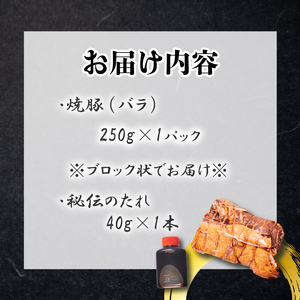 お届け内容

・焼豚（バラ）

250g×1パック

※ブロック状でお届け※

・秘伝のたれ

40g×1本